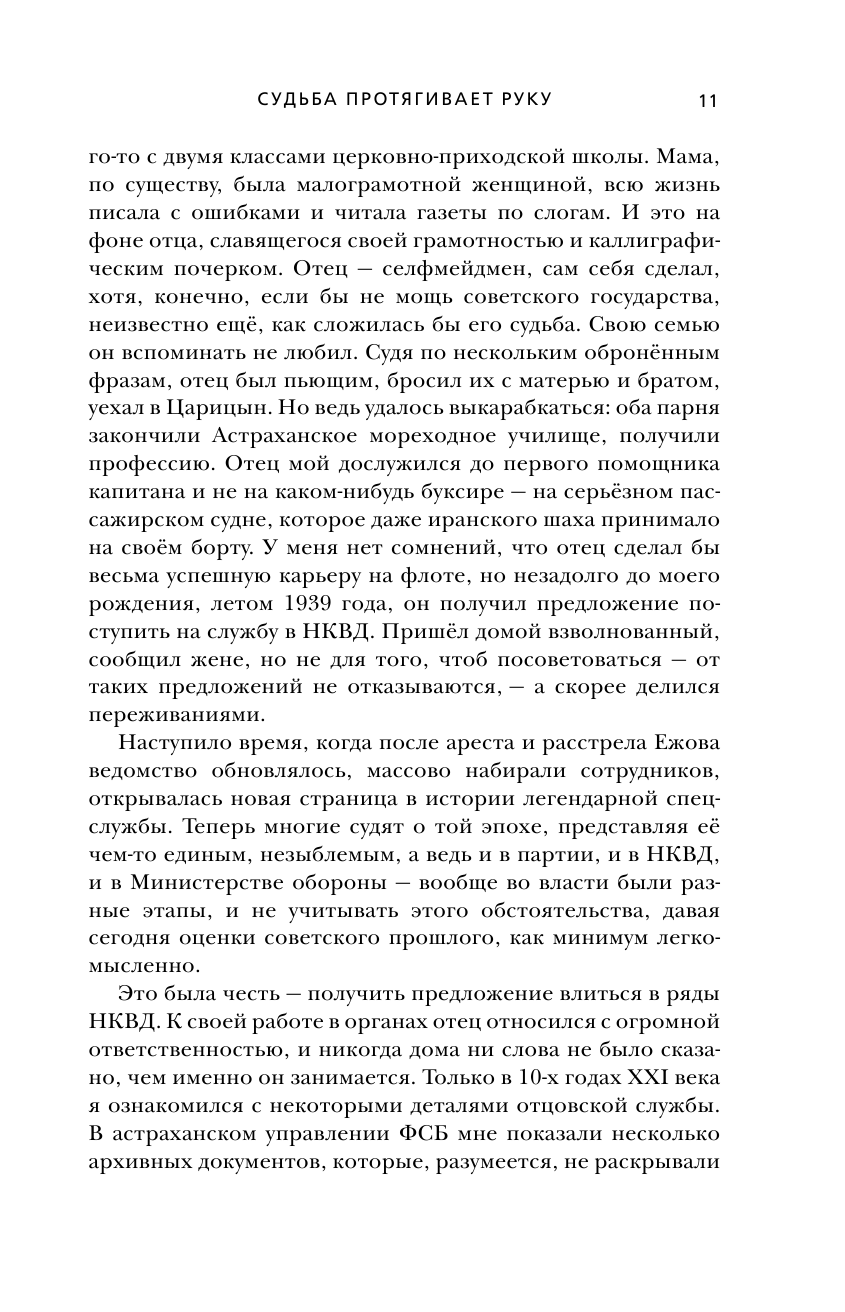 СУДЬБА ПРОТЯГИВАЕТ РУКУ 11

го-то с двумя классами церковно-приходской школы. Мама, по существу, была малограмотной женщиной, всю жизнь писала с ошибками и читала газеты по слогам. И это на фоне отца, славящегося своей грамотностью и каллиграфическим почерком. Отец — селфмейдмен, сам себя сделал, хотя, конечно, если бы не мощь советского государства, неизвестно ещё, как сложилась бы его судьба. Свою семью он вспоминать не любил. Судя по нескольким обронённым фразам, отец был пьющим, бросил их с матерью и братом, уехал в Царицын. Но ведь удалось выкарабкаться: оба парня закончили Астраханское мореходное училище, получили профессию. Отец мой дослужился до первого помощника капитана и не на каком-нибудь буксире — на серьёзном пассажирском судне, которое даже иранского шаха принимало на своём борту. У меня нет сомнений, что отец сделал бы весьма успешную карьеру на флоте, но незадолго до моего рождения, летом 1939 года, он получил предложение поступить на службу в НКВД. Пришёл домой взволнованный, сообщил жене, но не для того, чтоб посоветоваться — от таких предложений не отказываются, — а скорее делился переживаниями.

Наступило время, когда после ареста и расстрела Ежова ведомство обновлялось, массово набирали сотрудников, открывалась новая страница в истории легендарной спецслужбы. Теперь многие судят о той эпохе, представляя её чем-то единым, незыблемым, а ведь и в партии, и в НКВД, и в Министерстве обороны — вообще во власти были разные этапы, и не учитывать этого обстоятельства, давая сегодня оценки советского прошлого, как минимум легкомысленно.

Это была честь — получить предложение влиться в ряды НКВД. К своей работе в органах отец относился с огромной ответственностью, и никогда дома ни слова не было сказано, чем именно он занимается. Только в 10-х годах XXI века я ознакомился с некоторыми деталями отцовской службы. В астраханском управлении ФСБ мне показали несколько архивных документов, которые, разумеется, не раскрывали